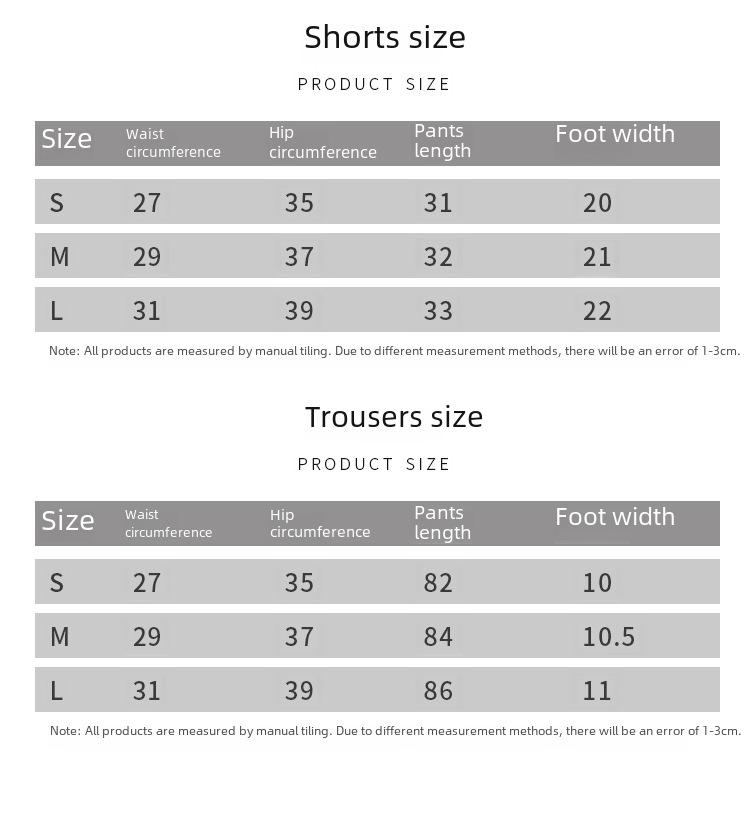 Shorts size

PRODUCT SIZE

| Size | Waist circumference | Hip circumference | Pants length | Foot width |
|---|---|---|---|---|
| S | 27 | 35 | 31 | 20 |
| M | 29 | 37 | 32 | 21 |
| L | 31 | 39 | 33 | 22 |

Note: All products are measured by manual tiling. Due to different measurement methods, there will be an error of 1-3cm.

Trousers size

PRODUCT SIZE

| Size | Waist circumference | Hip circumference | Pants length | Foot width |
|---|---|---|---|---|
| S | 27 | 35 | 82 | 10 |
| M | 29 | 37 | 84 | 10.5 |
| L | 31 | 39 | 86 | 11 |

Note: All products are measured by manual tiling. Due to different measurement methods, there will be an error of 1-3cm.